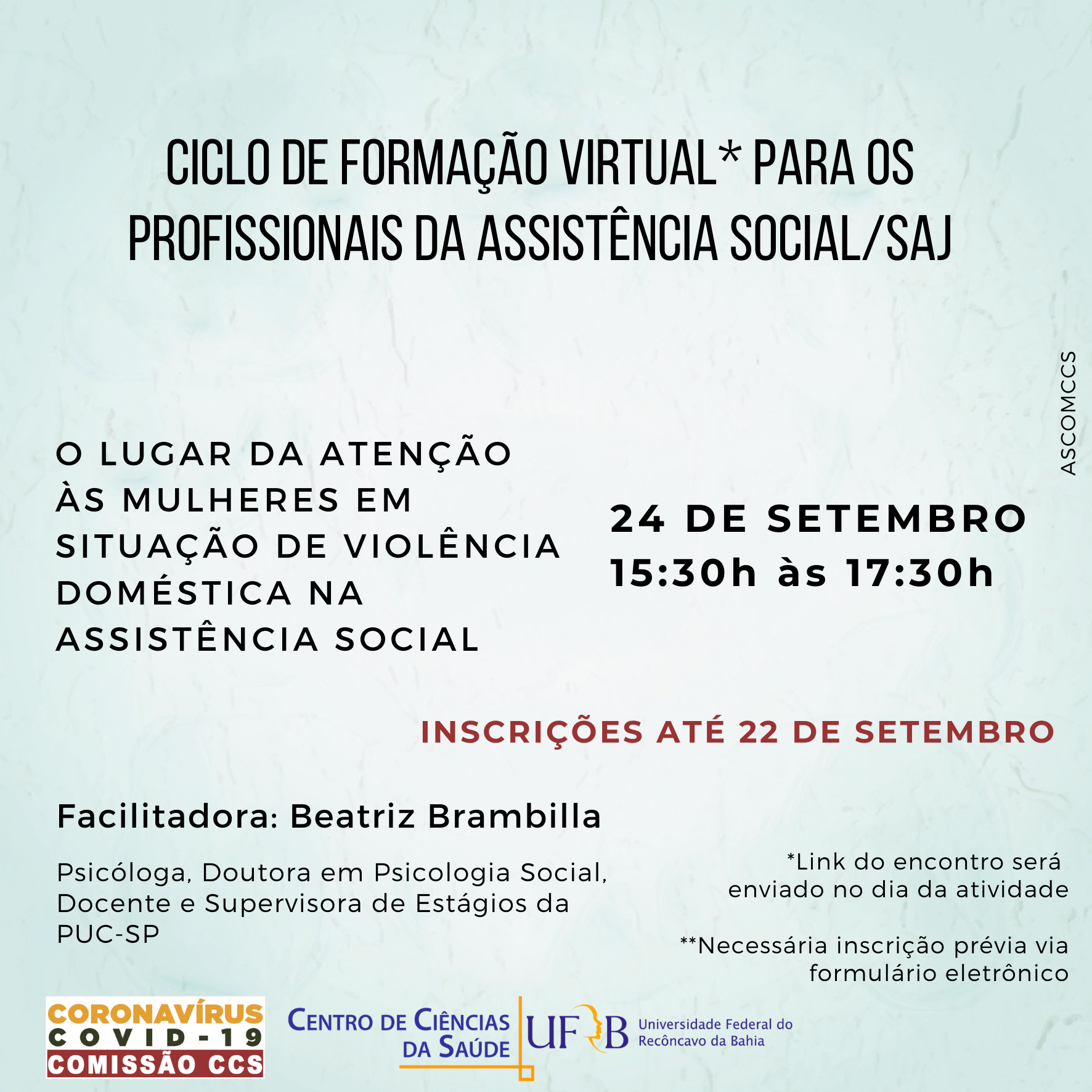 CICLO DE FORMAÇÃO VIRTUAL* PARA OS PROFISSIONAIS DA ASSISTÊNCIA SOCIAL/SAJ

ASCOMCCS

O LUGAR DA ATENÇÃO ÀS MULHERES EM SITUAÇÃO DE VIOLÊNCIA DOMÉSTICA NA ASSISTÊNCIA SOCIAL

24 DE SETEMBRO
15:30h às 17:30h

INSCRIÇÕES ATÉ 22 DE SETEMBRO

Facilitadora: Beatriz Brambilla

Psicóloga, Doutora em Psicologia Social, Docente e Supervisora de Estágios da PUC-SP

*Link do encontro será enviado no dia da atividade

**Necessária inscrição prévia via formulário eletrônico

CORONAVÍRUS
COVID-19
COMISSÃO CCS

CENTRO DE CIÊNCIAS DA SAÚDE

UFRB Universidade Federal do Recôncavo da Bahia